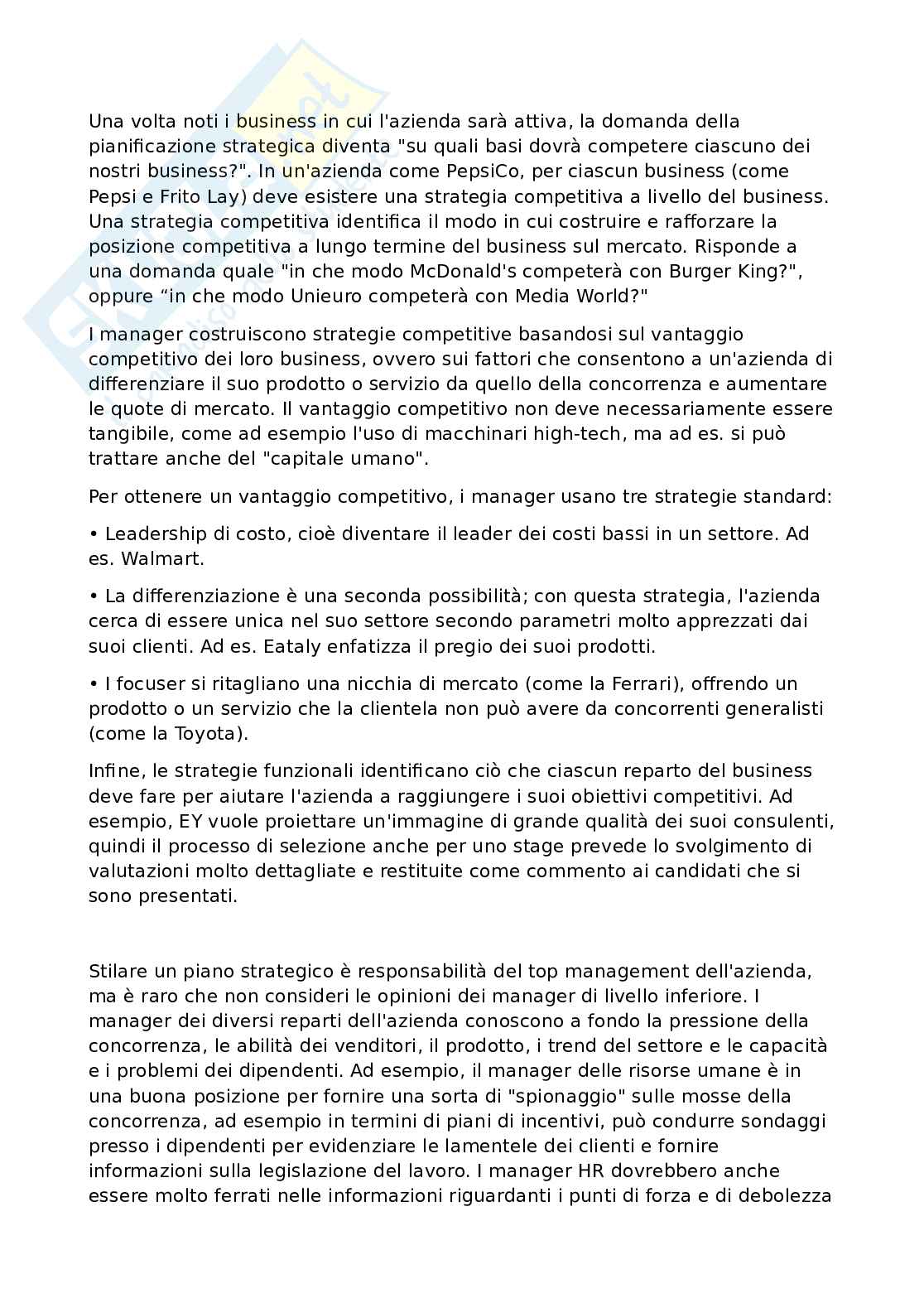 Una volta noti i business in cui l'azienda sarà attiva, la domanda della pianificazione strategica diventa "su quali basi dovrà competere ciascuno dei nostri business?". In un'azienda come PepsiCo, per ciascun business (come Pepsi e Frito Lay) deve esistere una strategia competitiva a livello del business. Una strategia competitiva identifica il modo in cui costruire e rafforzare la posizione competitiva a lungo termine del business sul mercato. Risponde a una domanda quale "in che modo McDonald's competerà con Burger King?", oppure “in che modo Unieuro competerà con Media World?"

I manager costruiscono strategie competitive basandosi sul vantaggio competitivo dei loro business, ovvero sui fattori che consentono a un'azienda di differenziare il suo prodotto o servizio da quello della concorrenza e aumentare le quote di mercato. Il vantaggio competitivo non deve necessariamente essere tangibile, come ad esempio l'uso di macchinari high-tech, ma ad es. si può trattare anche del "capitale umano".

Per ottenere un vantaggio competitivo, i manager usano tre strategie standard:

• Leadership di costo, cioè diventare il leader dei costi bassi in un settore. Ad es. Walmart.

• La differenziazione è una seconda possibilità; con questa strategia, l'azienda cerca di essere unica nel suo settore secondo parametri molto apprezzati dai suoi clienti. Ad es. Eataly enfatizza il pregio dei suoi prodotti.

• I focuser si ritagliano una nicchia di mercato (come la Ferrari), offrendo un prodotto o un servizio che la clientela non può avere da concorrenti generalisti (come la Toyota).

Infine, le strategie funzionali identificano ciò che ciascun reparto del business deve fare per aiutare l'azienda a raggiungere i suoi obiettivi competitivi. Ad esempio, EY vuole proiettare un'immagine di grande qualità dei suoi consulenti, quindi il processo di selezione anche per uno stage prevede lo svolgimento di valutazioni molto dettagliate e restituite come commento ai candidati che si sono presentati.

Stilare un piano strategico è responsabilità del top management dell'azienda, ma è raro che non consideri le opinioni dei manager di livello inferiore. I manager dei diversi reparti dell'azienda conoscono a fondo la pressione della concorrenza, le abilità dei venditori, il prodotto, i trend del settore e le capacità e i problemi dei dipendenti. Ad esempio, il manager delle risorse umane è in una buona posizione per fornire una sorta di "spionaggio" sulle mosse della concorrenza, ad esempio in termini di piani di incentivi, può condurre sondaggi presso i dipendenti per evidenziare le lamentele dei clienti e fornire informazioni sulla legislazione del lavoro. I manager HR dovrebbero anche essere molto ferrati nelle informazioni riguardanti i punti di forza e di debolezza